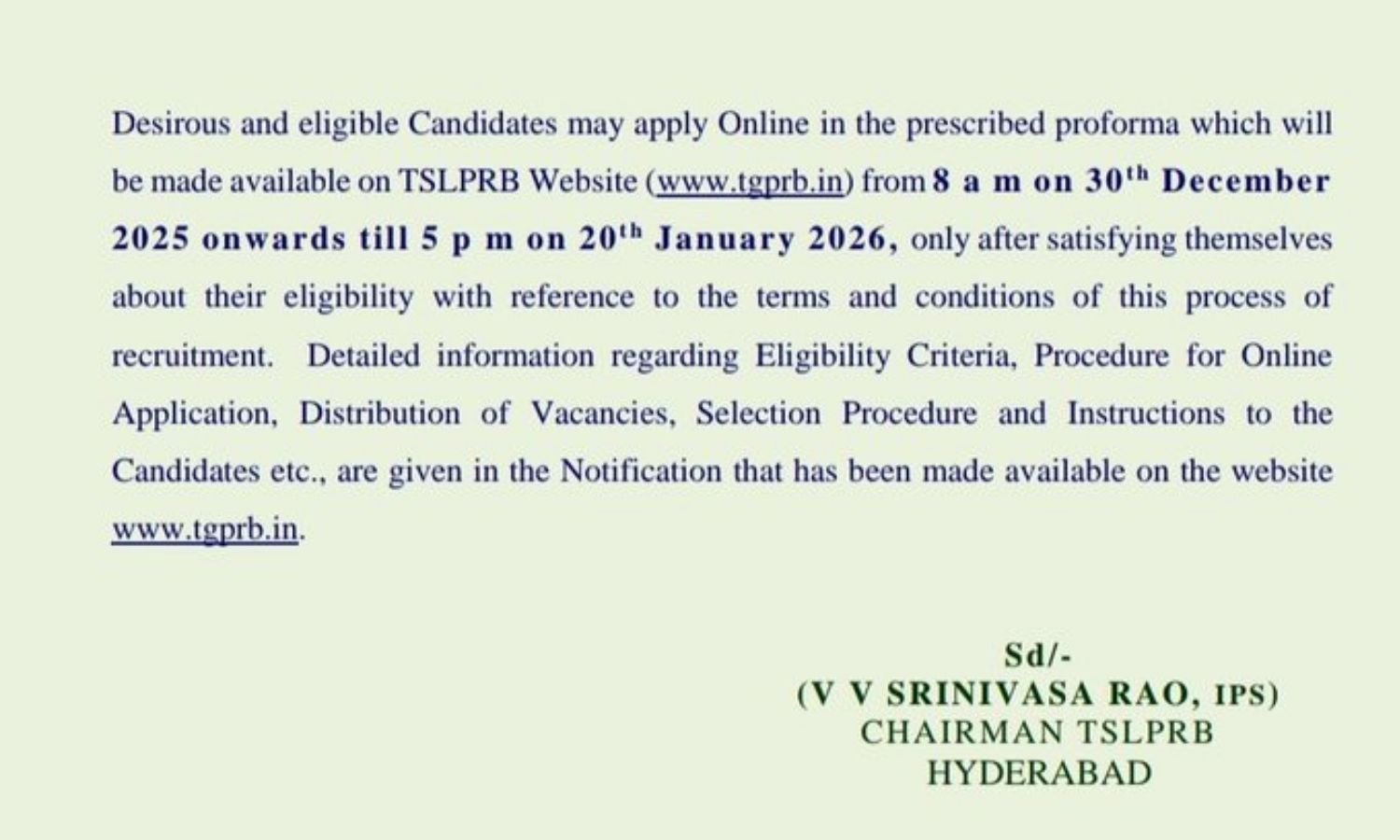 Desirous and eligible Candidates may apply Online in the prescribed proforma which will be made available on TSLPRB Website (www.tgprb.in) from 8 a m on 30$^{th}$ December 2025 onwards till 5 p m on 20$^{th}$ January 2026, only after satisfying themselves about their eligibility with reference to the terms and conditions of this process of recruitment. Detailed information regarding Eligibility Criteria, Procedure for Online Application, Distribution of Vacancies, Selection Procedure and Instructions to the Candidates etc., are given in the Notification that has been made available on the website www.tgprb.in.

Sd/-
(V V SRINIVASA RAO, IPS)
CHAIRMAN TSLPRB
HYDERABAD